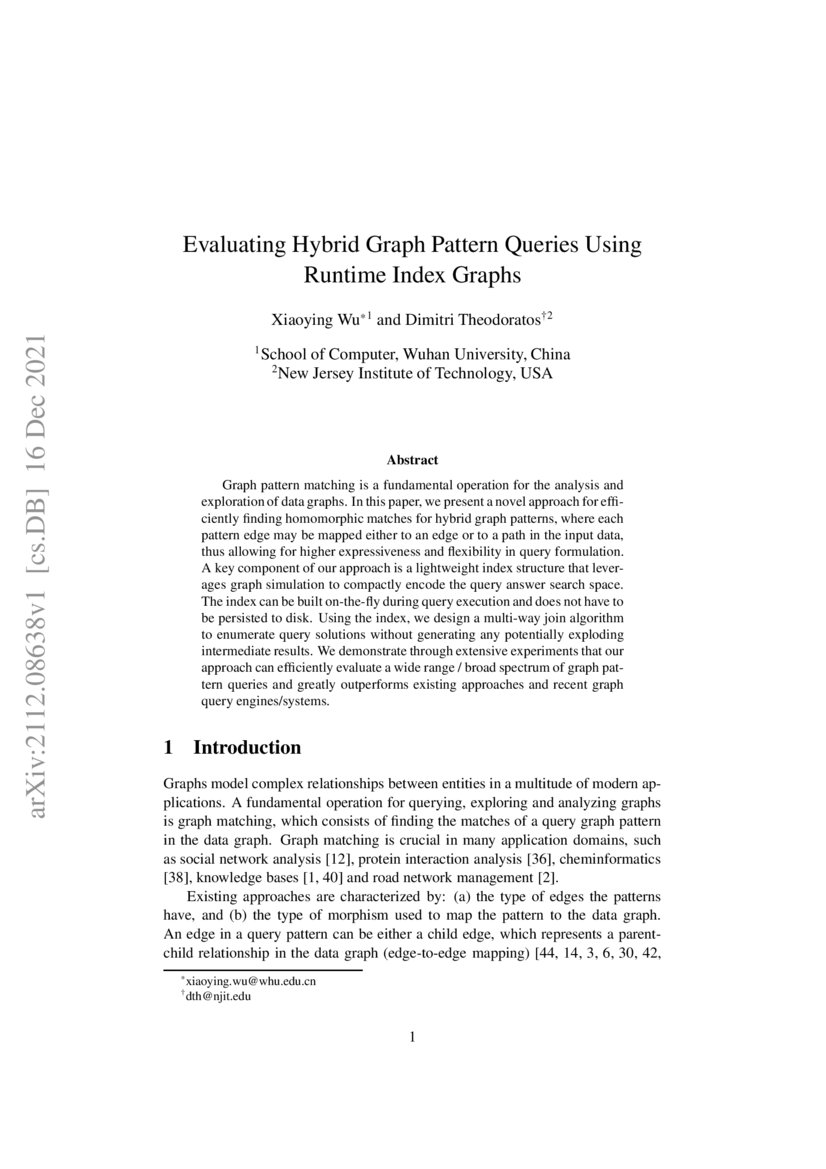 arXiv:2112.08638v1 [cs.DB] 16 Dec 2021

Evaluating Hybrid Graph Pattern Queries Using Runtime Index Graphs

Xiaoying Wu$^{*1}$ and Dimitri Theodoratos$^{\dagger 2}$

$^1$School of Computer, Wuhan University, China
$^2$New Jersey Institute of Technology, USA

Abstract

Graph pattern matching is a fundamental operation for the analysis and exploration of data graphs. In this paper, we present a novel approach for efficiently finding homomorphic matches for hybrid graph patterns, where each pattern edge may be mapped either to an edge or to a path in the input data, thus allowing for higher expressiveness and flexibility in query formulation. A key component of our approach is a lightweight index structure that leverages graph simulation to compactly encode the query answer search space. The index can be built on-the-fly during query execution and does not have to be persisted to disk. Using the index, we design a multi-way join algorithm to enumerate query solutions without generating any potentially exploding intermediate results. We demonstrate through extensive experiments that our approach can efficiently evaluate a wide range / broad spectrum of graph pattern queries and greatly outperforms existing approaches and recent graph query engines/systems.

1 Introduction

Graphs model complex relationships between entities in a multitude of modern applications. A fundamental operation for querying, exploring and analyzing graphs is graph matching, which consists of finding the matches of a query graph pattern in the data graph. Graph matching is crucial in many application domains, such as social network analysis [12], protein interaction analysis [36], cheminformatics [38], knowledge bases [1, 40] and road network management [2].

Existing approaches are characterized by: (a) the type of edges the patterns have, and (b) the type of morphism used to map the pattern to the data graph. An edge in a query pattern can be either a child edge, which represents a parent-child relationship in the data graph (edge-to-edge mapping) [44, 14, 3, 6, 30, 42,

$^*$xiaoying.wu@whu.edu.cn
$^\dagger$dth@njit.edu

1